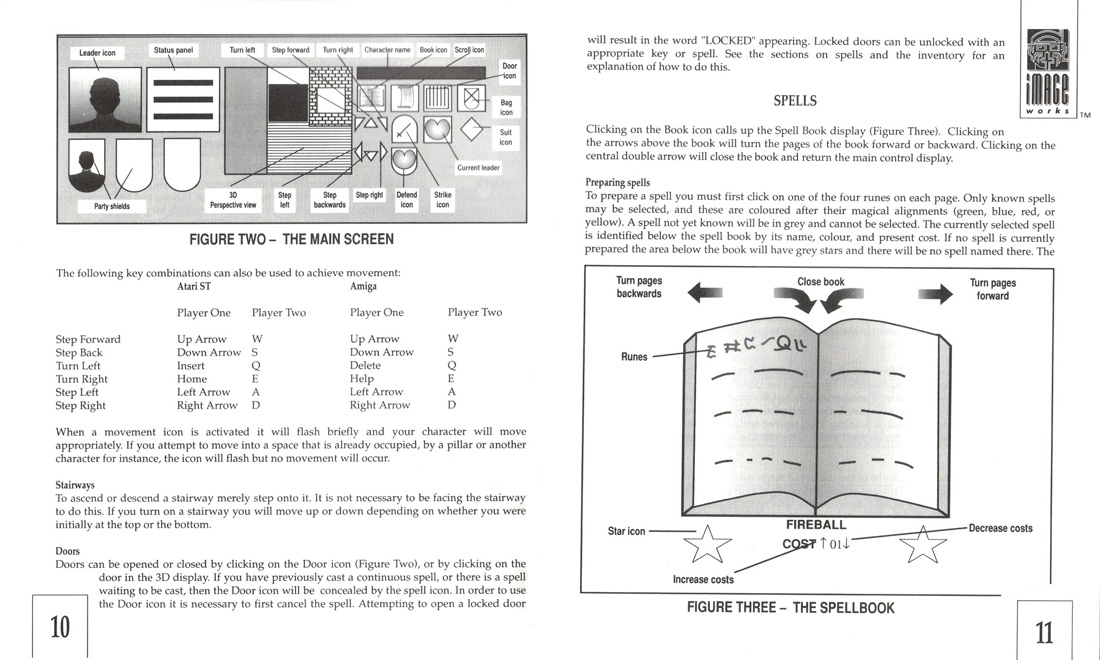 Leader icon
Status panel
Turn left
Step forward
Turn right
Character name
Book icon
Scroll icon
Door icon
Bag icon
Suit icon
Current leader
Party shields
3D Perspective view
Step left
Step backwards
Step right
Defend icon
Strike icon

FIGURE TWO – THE MAIN SCREEN

The following key combinations can also be used to achieve movement:

| | Atari ST | | Amiga | |
|---|---|---|---|---|
| | Player One | Player Two | Player One | Player Two |
| Step Forward | Up Arrow | W | Up Arrow | W |
| Step Back | Down Arrow | S | Down Arrow | S |
| Turn Left | Insert | Q | Delete | Q |
| Turn Right | Home | E | Help | E |
| Step Left | Left Arrow | A | Left Arrow | A |
| Step Right | Right Arrow | D | Right Arrow | D |

When a movement icon is activated it will flash briefly and your character will move appropriately. If you attempt to move into a space that is already occupied, by a pillar or another character for instance, the icon will flash but no movement will occur.

Stairways
To ascend or descend a stairway merely step onto it. It is not necessary to be facing the stairway to do this. If you turn on a stairway you will move up or down depending on whether you were initially at the top or the bottom.

Doors
Doors can be opened or closed by clicking on the Door icon (Figure Two), or by clicking on the door in the 3D display. If you have previously cast a continuous spell, or there is a spell waiting to be cast, then the Door icon will be concealed by the spell icon. In order to use the Door icon it is necessary to first cancel the spell. Attempting to open a locked door

10

will result in the word "LOCKED" appearing. Locked doors can be unlocked with an appropriate key or spell. See the sections on spells and the inventory for an explanation of how to do this.

image works TM

SPELLS

Clicking on the Book icon calls up the Spell Book display (Figure Three). Clicking on the arrows above the book will turn the pages of the book forward or backward. Clicking on the central double arrow will close the book and return the main control display.

Preparing spells
To prepare a spell you must first click on one of the four runes on each page. Only known spells may be selected, and these are coloured after their magical alignments (green, blue, red, or yellow). A spell not yet known will be in grey and cannot be selected. The currently selected spell is identified below the spell book by its name, colour, and present cost. If no spell is currently prepared the area below the book will have grey stars and there will be no spell named there. The

Turn pages backwards
Close book
Turn pages forward
Runes
Star icon
FIREBALL
COST ↑ 01↓
Decrease costs
Increase costs

FIGURE THREE – THE SPELLBOOK

11